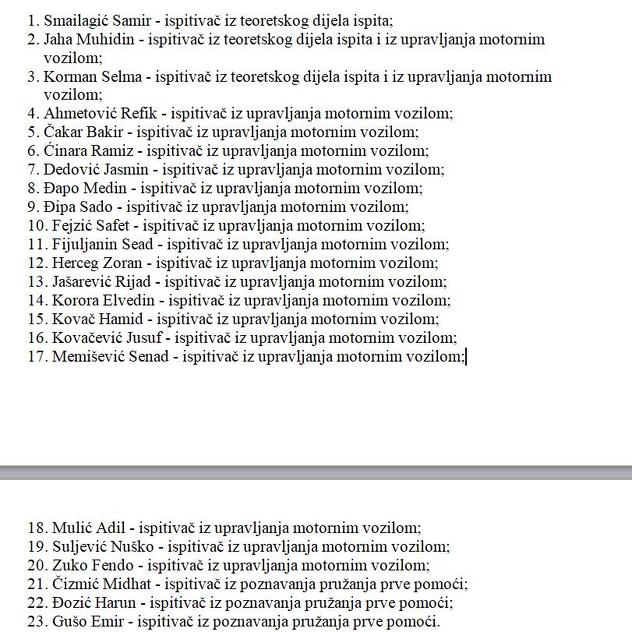 1. Smailagić Samir - ispitivač iz teoretskog dijela ispita;
2. Jaha Muhidin - ispitivač iz teoretskog dijela ispita i iz upravljanja motornim vozilom;
3. Korman Selma - ispitivač iz teoretskog dijela ispita i iz upravljanja motornim vozilom;
4. Ahmetović Refik - ispitivač iz upravljanja motornim vozilom;
5. Čakar Bakir - ispitivač iz upravljanja motornim vozilom;
6. Ćinara Ramiz - ispitivač iz upravljanja motornim vozilom;
7. Dedović Jasmin - ispitivač iz upravljanja motornim vozilom;
8. Đapo Medin - ispitivač iz upravljanja motornim vozilom;
9. Đipa Sado - ispitivač iz upravljanja motornim vozilom;
10. Fejzić Safet - ispitivač iz upravljanja motornim vozilom;
11. Fijuljanin Sead - ispitivač iz upravljanja motornim vozilom;
12. Herceg Zoran - ispitivač iz upravljanja motornim vozilom;
13. Jašarević Rijad - ispitivač iz upravljanja motornim vozilom;
14. Korora Elvedin - ispitivač iz upravljanja motornim vozilom;
15. Kovač Hamid - ispitivač iz upravljanja motornim vozilom;
16. Kovačević Jusuf - ispitivač iz upravljanja motornim vozilom;
17. Memišević Senad - ispitivač iz upravljanja motornim vozilom;

18. Mulić Adil - ispitivač iz upravljanja motornim vozilom;
19. Suljević Nuško - ispitivač iz upravljanja motornim vozilom;
20. Zuko Fendo - ispitivač iz upravljanja motornim vozilom;
21. Čizmić Midhat - ispitivač iz poznavanja pružanja prve pomoći;
22. Đozić Harun - ispitivač iz poznavanja pružanja prve pomoći;
23. Gušo Emir - ispitivač iz poznavanja pružanja prve pomoći.